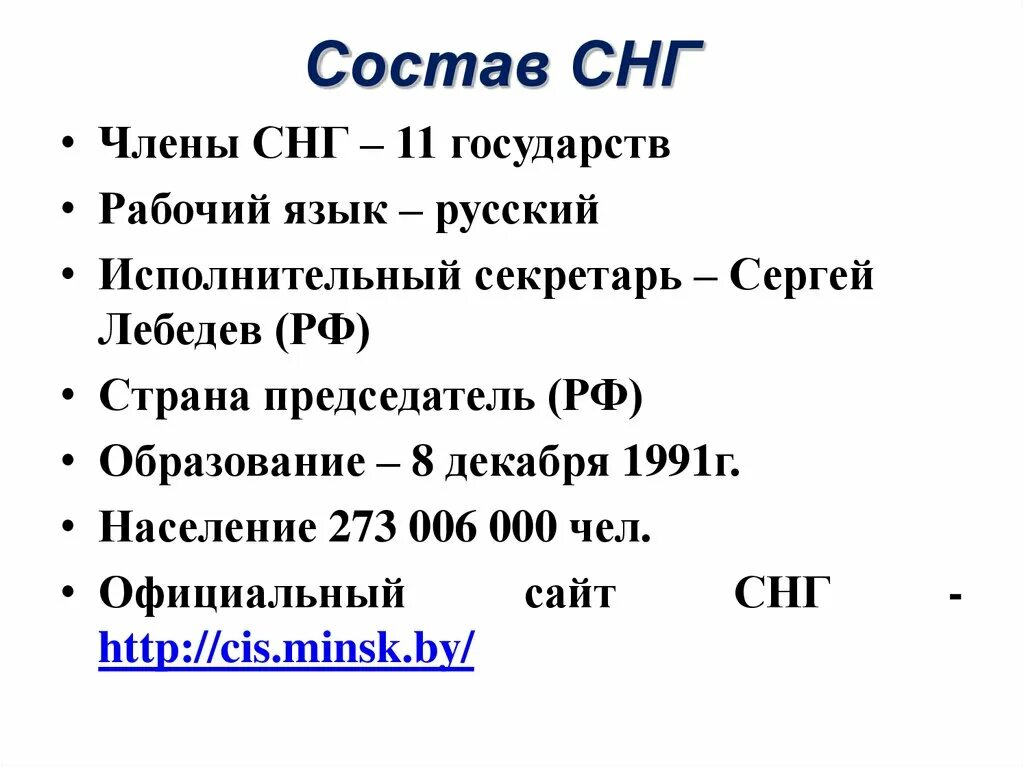 Состав СНГ

• Члены СНГ – 11 государств
• Рабочий язык – русский
• Исполнительный секретарь – Сергей Лебедев (РФ)
• Страна председатель (РФ)
• Образование – 8 декабря 1991г.
• Население 273 006 000 чел.
• Официальный сайт СНГ - http://cis.minsk.by/